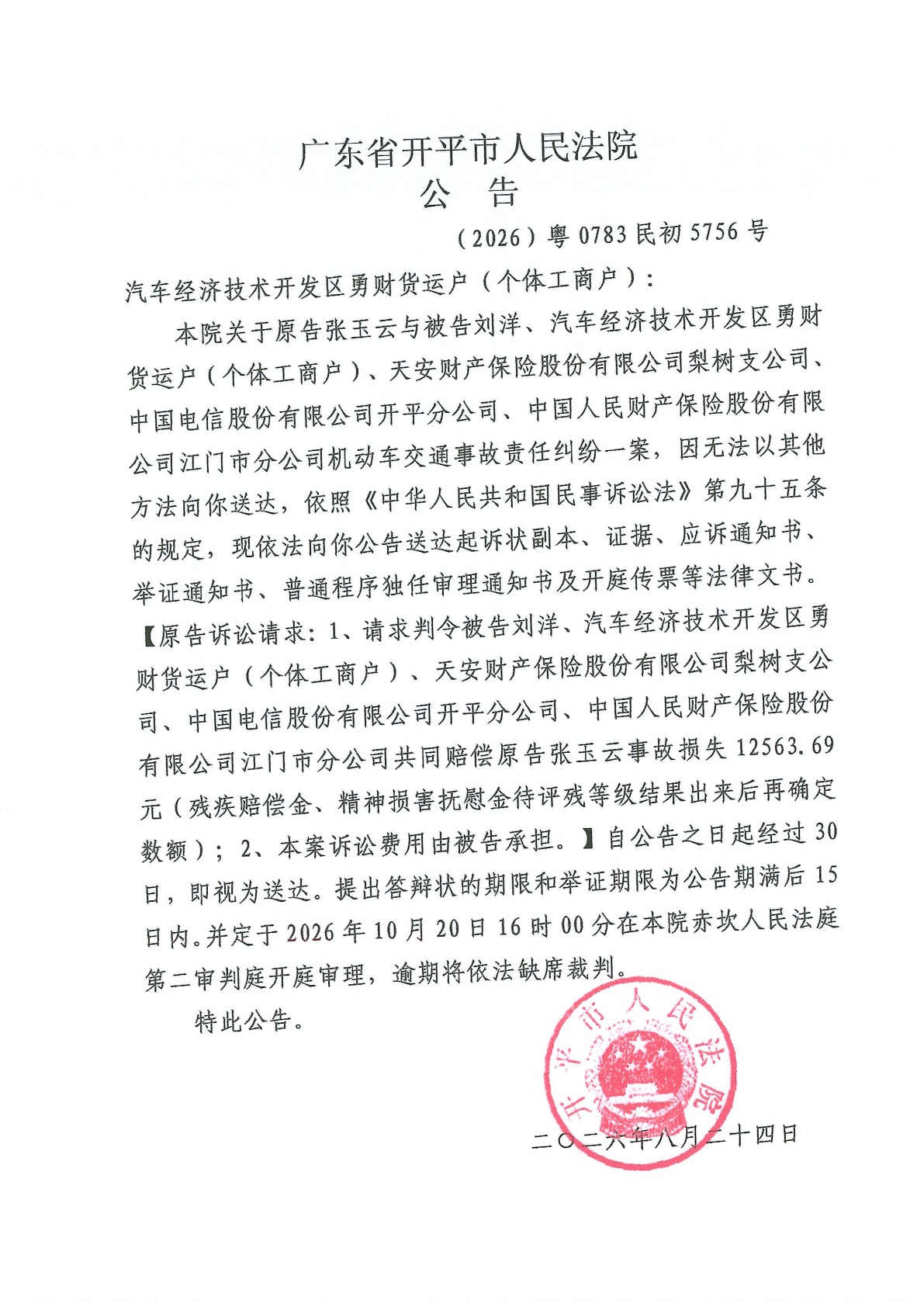 广东省开平市人民法院
公　告

（2026）粤 0783 民初 5756 号

汽车经济技术开发区勇财货运户（个体工商户）：

本院关于原告张玉云与被告刘洋、汽车经济技术开发区勇财货运户（个体工商户）、天安财产保险股份有限公司梨树支公司、中国电信股份有限公司开平分公司、中国人民财产保险股份有限公司江门市分公司机动车交通事故责任纠纷一案，因无法以其他方法向你送达，依照《中华人民共和国民事诉讼法》第九十五条的规定，现依法向你公告送达起诉状副本、证据、应诉通知书、举证通知书、普通程序独任审理通知书及开庭传票等法律文书。【原告诉讼请求：1、请求判令被告刘洋、汽车经济技术开发区勇财货运户（个体工商户）、天安财产保险股份有限公司梨树支公司、中国电信股份有限公司开平分公司、中国人民财产保险股份有限公司江门市分公司共同赔偿原告张玉云事故损失 12563.69 元（残疾赔偿金、精神损害抚慰金待评残等级结果出来后再确定数额）；2、本案诉讼费用由被告承担。】自公告之日起经过 30 日，即视为送达。提出答辩状的期限和举证期限为公告期满后 15 日内。并定于 2026 年 10 月 20 日 16 时 00 分在本院赤坎人民法庭第二审判庭开庭审理，逾期将依法缺席裁判。

特此公告。

开平市人民法院

二〇二六年八月二十四日